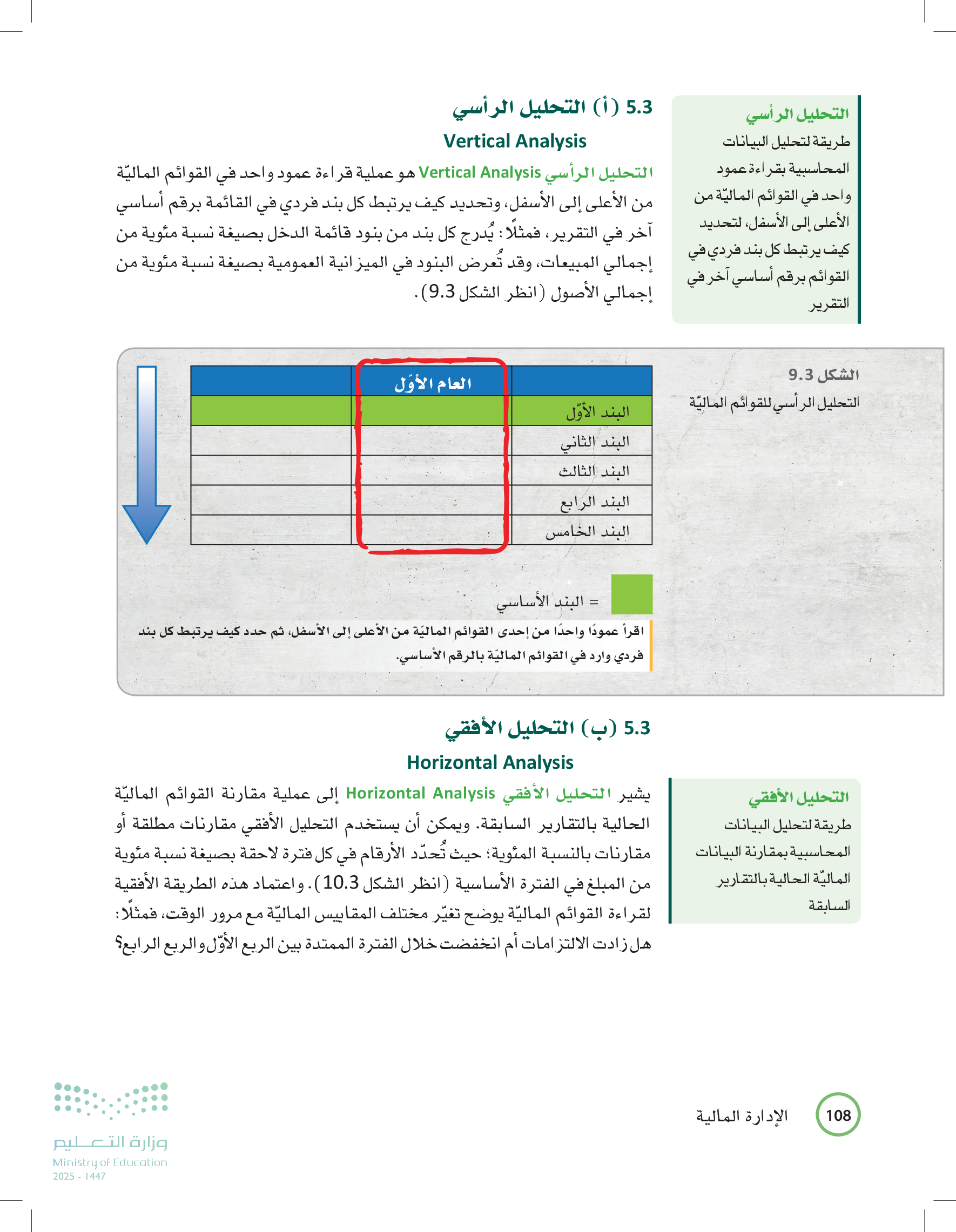 5.3 (أ) التحليل الرأسي

Vertical Analysis

التحليل الرأسي Vertical Analysis هو عملية قراءة عمود واحد في القوائم الماليّة من الأعلى إلى الأسفل، وتحديد كيف يرتبط كل بند فردي في القائمة برقم أساسي آخر في التقرير، فمثلًا: يُدرج كل بند من بنود قائمة الدخل بصيغة نسبة مئوية من إجمالي المبيعات، وقد تُعرض البنود في الميزانية العمومية بصيغة نسبة مئوية من إجمالي الأصول (انظر الشكل 9.3).

التحليل الرأسي
طريقة لتحليل البيانات المحاسبية بقراءة عمود واحد في القوائم الماليّة من الأعلى إلى الأسفل، لتحديد كيف يرتبط كل بند فردي في القوائم برقم أساسي آخر في التقرير

الشكل 9.3
التحليل الرأسي للقوائم الماليّة

| | العام الأوّل | |
|---|---|---|
| البند الأوّل | | |
| البند الثاني | | |
| البند الثالث | | |
| البند الرابع | | |
| البند الخامس | | |

= البند الأساسي

اقرأ عمودًا واحدًا من إحدى القوائم الماليّة من الأعلى إلى الأسفل، ثم حدد كيف يرتبط كل بند فردي وارد في القوائم الماليّة بالرقم الأساسي.

5.3 (ب) التحليل الأفقي

Horizontal Analysis

يشير التحليل الأفقي Horizontal Analysis إلى عملية مقارنة القوائم الماليّة الحالية بالتقارير السابقة. ويمكن أن يستخدم التحليل الأفقي مقارنات مطلقة أو مقارنات بالنسبة المئوية؛ حيث تُحدّد الأرقام في كل فترة لاحقة بصيغة نسبة مئوية من المبلغ في الفترة الأساسية (انظر الشكل 10.3). واعتماد هذه الطريقة الأفقية لقراءة القوائم الماليّة يوضح تغيّر مختلف المقاييس الماليّة مع مرور الوقت، فمثلًا: هل زادت الالتزامات أم انخفضت خلال الفترة الممتدة بين الربع الأوّل والربع الرابع؟

التحليل الأفقي
طريقة لتحليل البيانات المحاسبية بمقارنة البيانات الماليّة الحالية بالتقارير السابقة

108 الإدارة المالية

وزارة التعليم
Ministry of Education
2025 - 1447